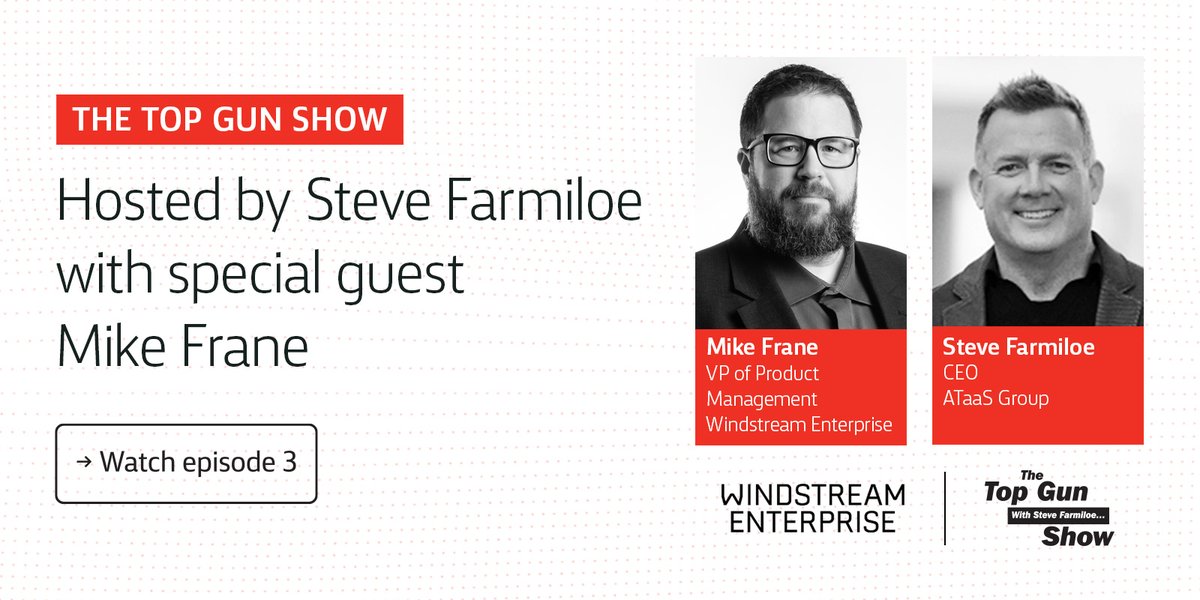 THE TOP GUN SHOW

Hosted by Steve Farmiloe with special guest Mike Frane

→ Watch episode 3

Mike Frane
VP of Product Management
Windstream Enterprise

Steve Farmiloe
CEO
ATaaS Group

WINDSTREAM ENTERPRISE

The Top Gun With Steve Farmiloe... Show